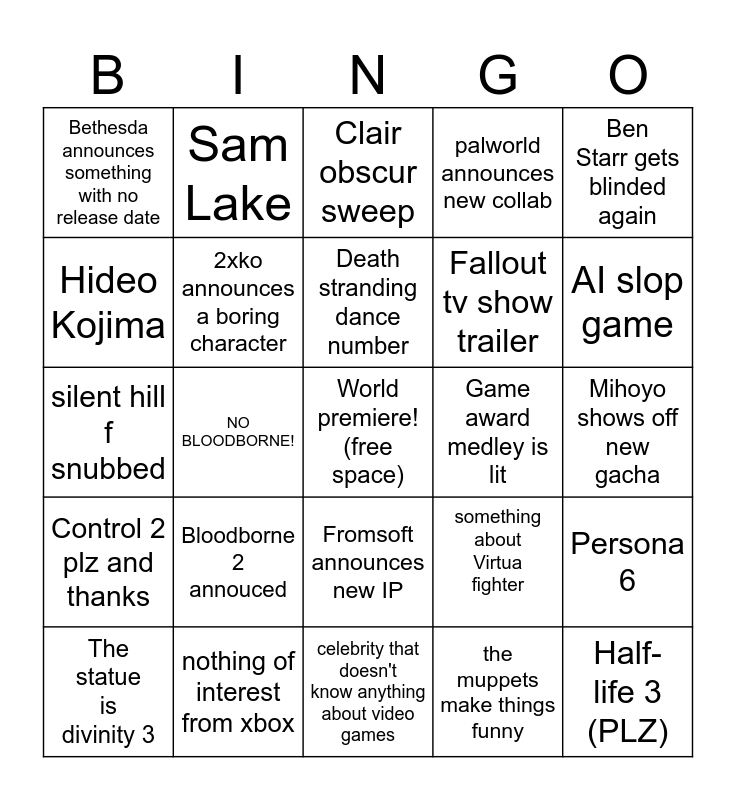 | B | I | N | G | O |
|---|---|---|---|---|
| Bethesda announces something with no release date | Sam Lake | Clair obscur sweep | palworld announces new collab | Ben Starr gets blinded again |
| Hideo Kojima | 2xko announces a boring character | Death stranding dance number | Fallout tv show trailer | AI slop game |
| silent hill f snubbed | NO BLOODBORNE! | World premiere! (free space) | Game award medley is lit | Mihoyo shows off new gacha |
| Control 2 plz and thanks | Bloodborne 2 annouced | Fromsoft announces new IP | something about Virtua fighter | Persona 6 |
| The statue is divinity 3 | nothing of interest from xbox | celebrity that doesn't know anything about video games | the muppets make things funny | Half-life 3 (PLZ) |